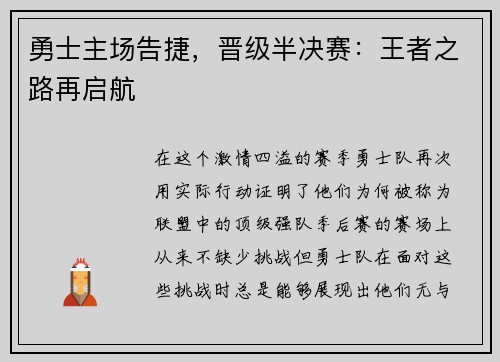 勇士主场告捷，晋级半决赛：王者之路再启航

在这个激情四溢的赛季勇士队再次用实际行动证明了他们为何被称为联盟中的顶级强队季后赛的赛场上从来不缺少挑战但勇士队在面对这些挑战时总是能够展现出他们无与